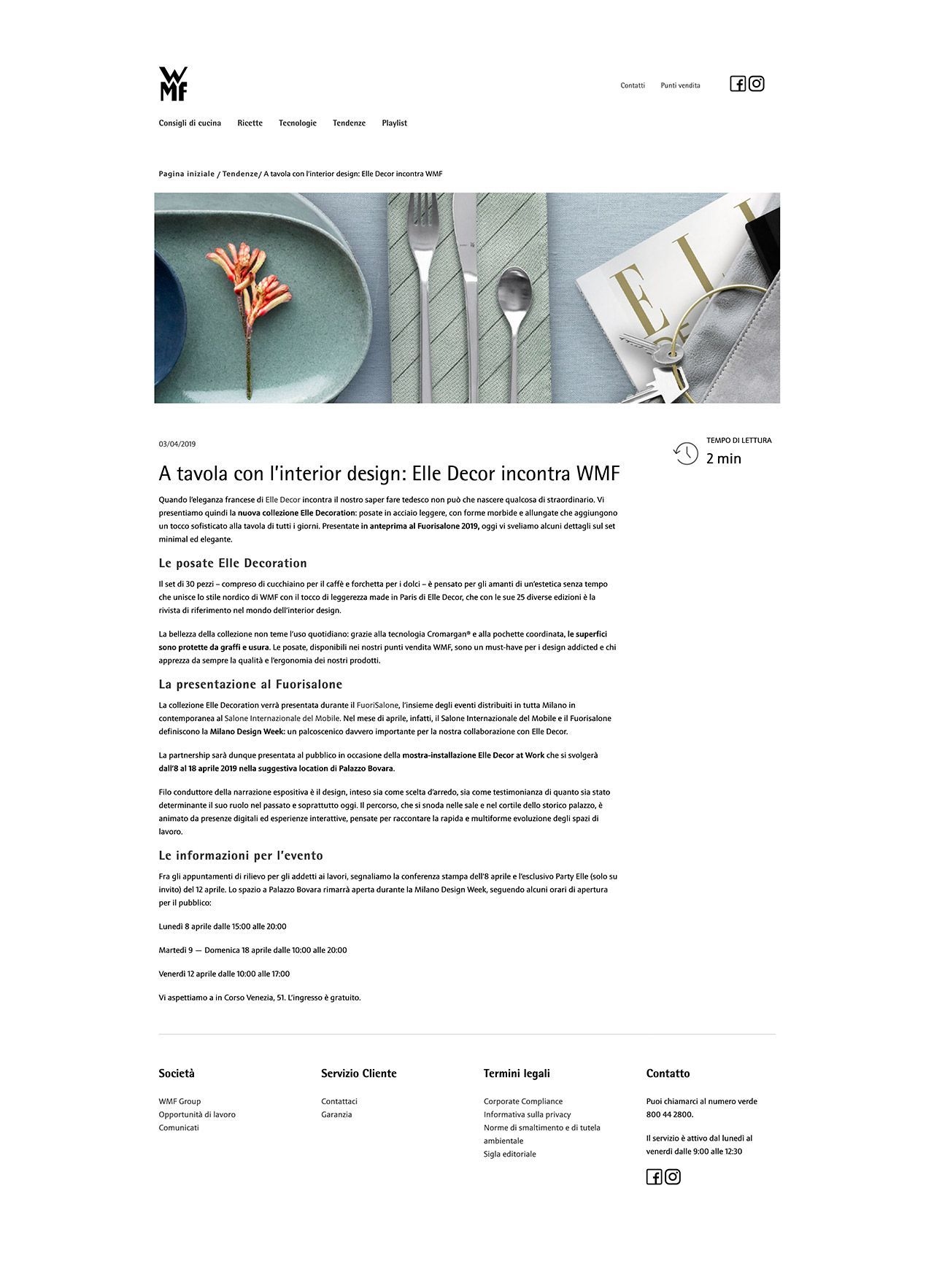 WMF

Contatti Punti vendita

Consigli di cucina Ricette Tecnologie Tendenze Playlist

Pagina iniziale / Tendenze/ A tavola con l'interior design: Elle Decor incontra WMF

ELL

03/04/2019

TEMPO DI LETTURA
2 min

A tavola con l'interior design: Elle Decor incontra WMF

Quando l'eleganza francese di Elle Decor incontra il nostro saper fare tedesco non può che nascere qualcosa di straordinario. Vi presentiamo quindi la nuova collezione Elle Decoration: posate in acciaio leggere, con forme morbide e allungate che aggiungono un tocco sofisticato alla tavola di tutti i giorni. Presentate in anteprima al Fuorisalone 2019, oggi vi sveliamo alcuni dettagli sul set minimal ed elegante.

Le posate Elle Decoration

Il set di 30 pezzi – compreso di cucchiaino per il caffè e forchetta per i dolci – è pensato per gli amanti di un'estetica senza tempo che unisce lo stile nordico di WMF con il tocco di leggerezza made in Paris di Elle Decor, che con le sue 25 diverse edizioni è la rivista di riferimento nel mondo dell'interior design.

La bellezza della collezione non teme l'uso quotidiano: grazie alla tecnologia Cromargan® e alla pochette coordinata, le superfici sono protette da graffi e usura. Le posate, disponibili nei nostri punti vendita WMF, sono un must-have per i design addicted e chi apprezza da sempre la qualità e l'ergonomia dei nostri prodotti.

La presentazione al Fuorisalone

La collezione Elle Decoration verrà presentata durante il FuoriSalone, l'insieme degli eventi distribuiti in tutta Milano in contemporanea al Salone Internazionale del Mobile. Nel mese di aprile, infatti, il Salone Internazionale del Mobile e il Fuorisalone definiscono la Milano Design Week: un palcoscenico davvero importante per la nostra collaborazione con Elle Decor.

La partnership sarà dunque presentata al pubblico in occasione della mostra-installazione Elle Decor at Work che si svolgerà dall'8 al 18 aprile 2019 nella suggestiva location di Palazzo Bovara.

Filo conduttore della narrazione espositiva è il design, inteso sia come scelta d'arredo, sia come testimonianza di quanto sia stato determinante il suo ruolo nel passato e soprattutto oggi. Il percorso, che si snoda nelle sale e nel cortile dello storico palazzo, è animato da presenze digitali ed esperienze interattive, pensate per raccontare la rapida e multiforme evoluzione degli spazi di lavoro.

Le informazioni per l'evento

Fra gli appuntamenti di rilievo per gli addetti ai lavori, segnaliamo la conferenza stampa dell'8 aprile e l'esclusivo Party Elle (solo su invito) del 12 aprile. Lo spazio a Palazzo Bovara rimarrà aperta durante la Milano Design Week, seguendo alcuni orari di apertura per il pubblico:

Lunedì 8 aprile dalle 15:00 alle 20:00

Martedì 9 — Domenica 18 aprile dalle 10:00 alle 20:00

Venerdì 12 aprile dalle 10:00 alle 17:00

Vi aspettiamo a in Corso Venezia, 51. L'ingresso è gratuito.

Società
WMF Group
Opportunità di lavoro
Comunicati

Servizio Cliente
Contattaci
Garanzia

Termini legali
Corporate Compliance
Informativa sulla privacy
Norme di smaltimento e di tutela ambientale
Sigla editoriale

Contatto
Puoi chiamarci al numero verde 800 44 2800.

Il servizio è attivo dal lunedì al venerdì dalle 9:00 alle 12:30